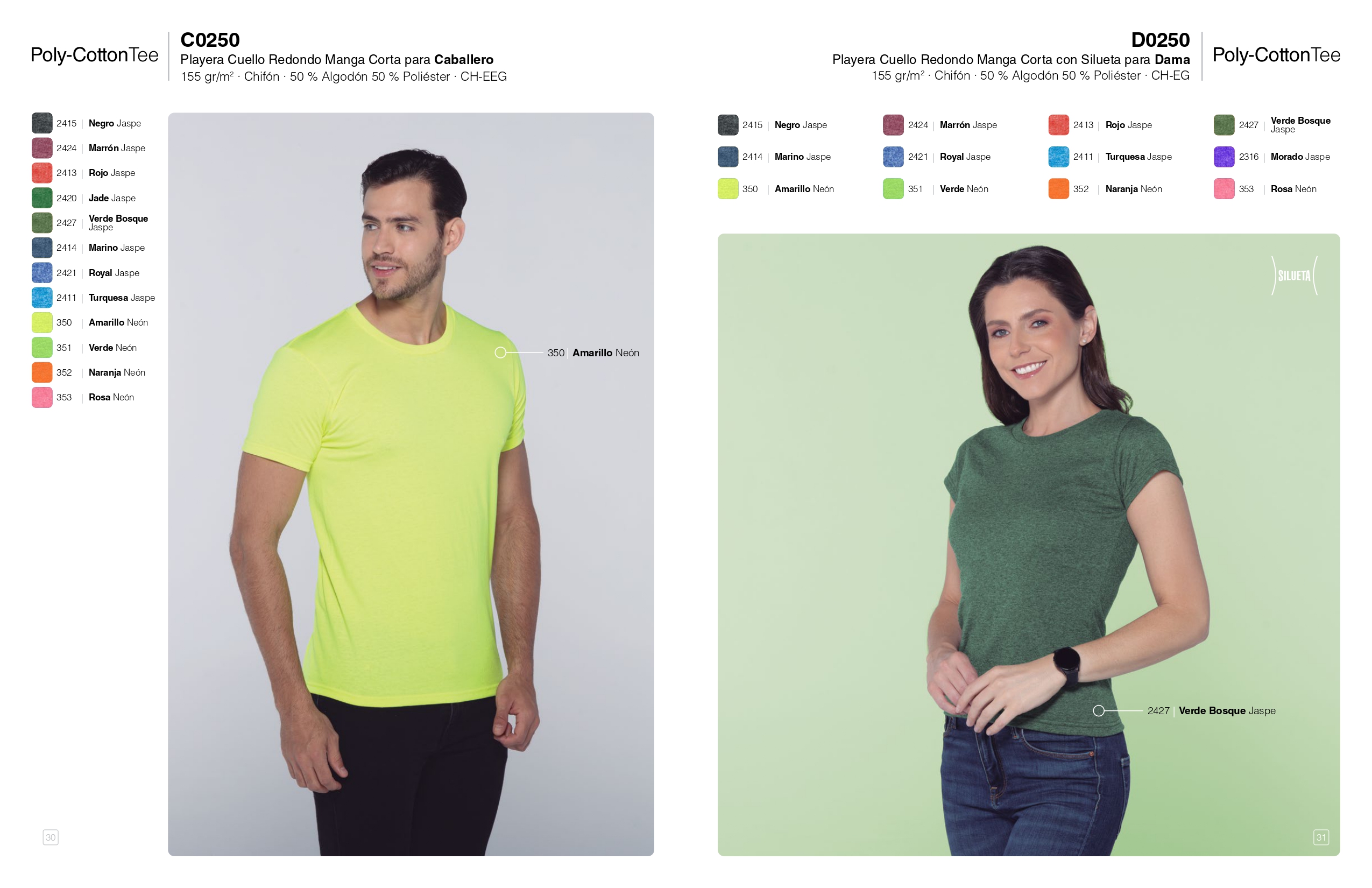 Poly-CottonTee

C0250
Playera Cuello Redondo Manga Corta para Caballero
155 gr/m² · Chifón · 50 % Algodón 50 % Poliéster · CH-EEG

2415 | Negro Jaspe
2424 | Marrón Jaspe
2413 | Rojo Jaspe
2420 | Jade Jaspe
2427 | Verde Bosque Jaspe
2414 | Marino Jaspe
2421 | Royal Jaspe
2411 | Turquesa Jaspe
350 | Amarillo Neón
351 | Verde Neón
352 | Naranja Neón
353 | Rosa Neón

350 | Amarillo Neón

30

D0250
Playera Cuello Redondo Manga Corta con Silueta para Dama
155 gr/m² · Chifón · 50 % Algodón 50 % Poliéster · CH-EG

Poly-CottonTee

2415 | Negro Jaspe
2424 | Marrón Jaspe
2413 | Rojo Jaspe
2427 | Verde Bosque Jaspe
2414 | Marino Jaspe
2421 | Royal Jaspe
2411 | Turquesa Jaspe
2316 | Morado Jaspe
350 | Amarillo Neón
351 | Verde Neón
352 | Naranja Neón
353 | Rosa Neón

SILUETA

2427 | Verde Bosque Jaspe

31